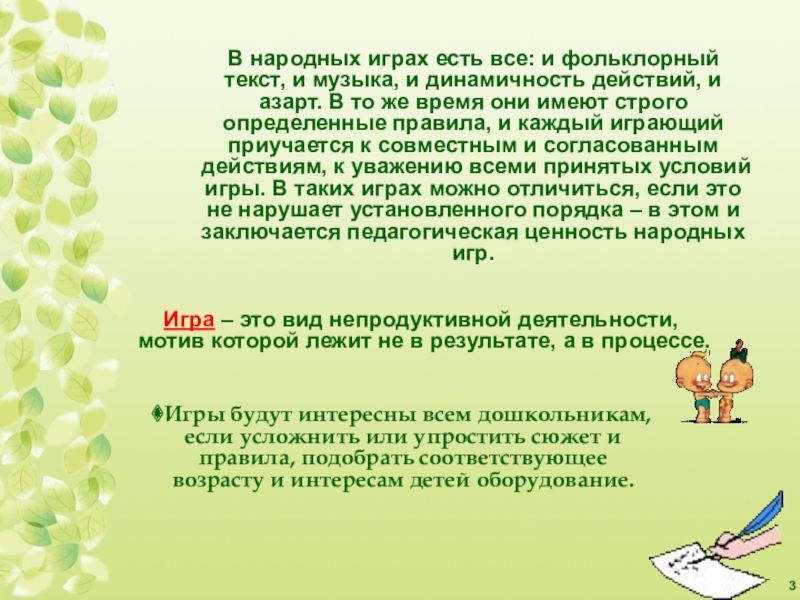 В народных играх есть все: и фольклорный текст, и музыка, и динамичность действий, и азарт. В то же время они имеют строго определенные правила, и каждый играющий приучается к совместным и согласованным действиям, к уважению всеми принятых условий игры. В таких играх можно отличиться, если это не нарушает установленного порядка – в этом и заключается педагогическая ценность народных игр.

Игра – это вид непродуктивной деятельности, мотив которой лежит не в результате, а в процессе.

Игры будут интересны всем дошкольникам, если усложнить или упростить сюжет и правила, подобрать соответствующее возрасту и интересам детей оборудование.

3